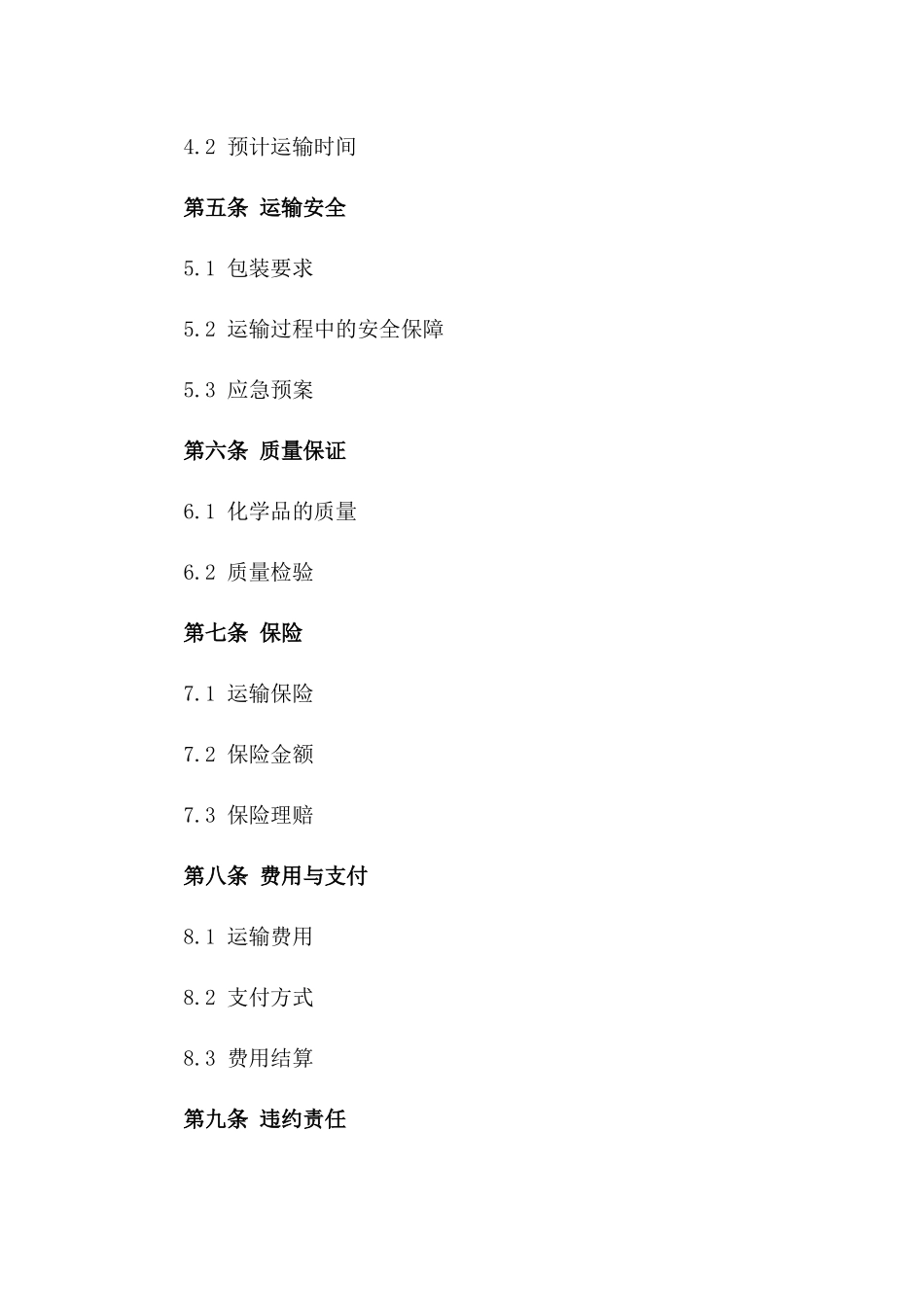 4.2 预计运输时间

第五条 运输安全

5.1 包装要求

5.2 运输过程中的安全保障

5.3 应急预案

第六条 质量保证

6.1 化学品的质量

6.2 质量检验

第七条 保险

7.1 运输保险

7.2 保险金额

7.3 保险理赔

第八条 费用与支付

8.1 运输费用

8.2 支付方式

8.3 费用结算

第九条 违约责任